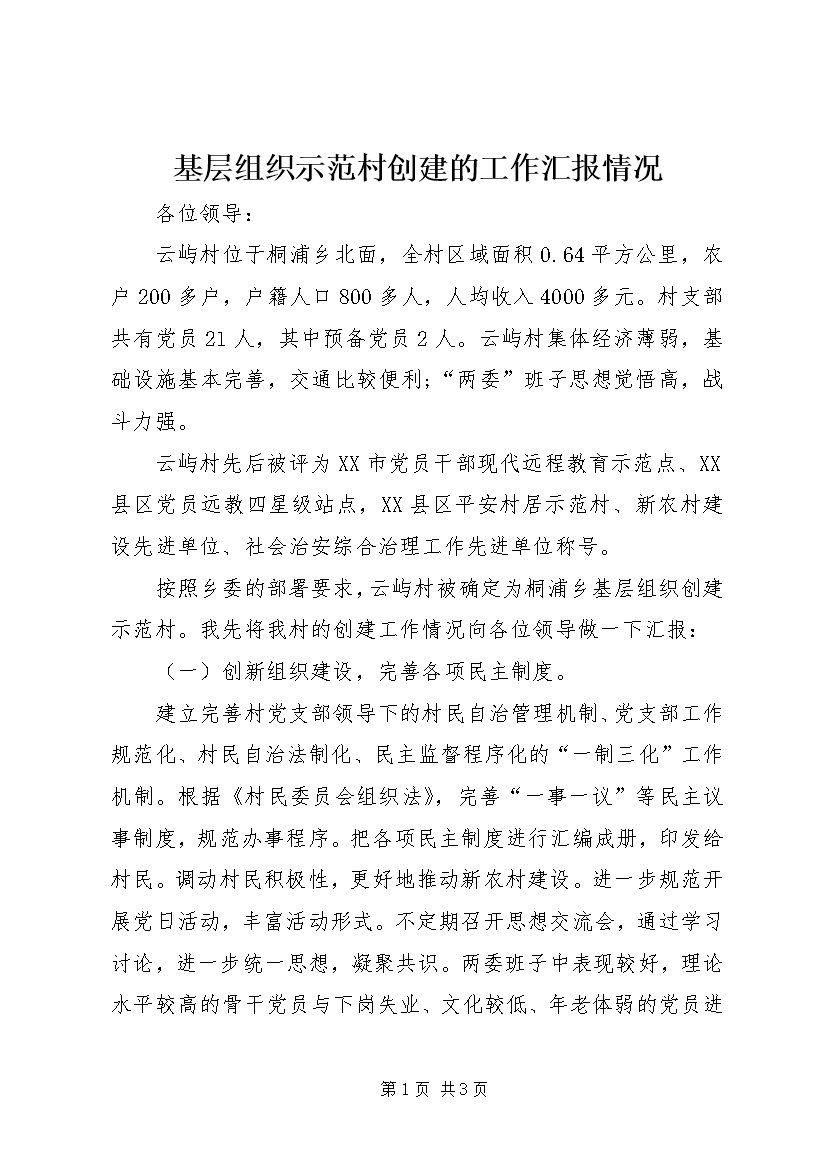 基层组织示范村创建的工作汇报情况

各位领导：

云屿村位于桐浦乡北面，全村区域面积0.64平方公里，农户200多户，户籍人口800多人，人均收入4000多元。村支部共有党员21人，其中预备党员2人。云屿村集体经济薄弱，基础设施基本完善，交通比较便利；“两委”班子思想觉悟高，战斗力强。

云屿村先后被评为XX市党员干部现代远程教育示范点、XX县区党员远教四星级站点，XX县区平安村居示范村、新农村建设先进单位、社会治安综合治理工作先进单位称号。

按照乡委的部署要求，云屿村被确定为桐浦乡基层组织创建示范村。我先将我村的创建工作情况向各位领导做一下汇报：

（一）创新组织建设，完善各项民主制度。

建立完善村党支部领导下的村民自治管理机制、党支部工作规范化、村民自治法制化、民主监督程序化的“一制三化”工作机制。根据《村民委员会组织法》，完善“一事一议”等民主议事制度，规范办事程序。把各项民主制度进行汇编成册，印发给村民。调动村民积极性，更好地推动新农村建设。进一步规范开展党日活动，丰富活动形式。不定期召开思想交流会，通过学习讨论，进一步统一思想，凝聚共识。两委班子中表现较好，理论水平较高的骨干党员与下岗失业、文化较低、年老体弱的党员进

第1页 共3页